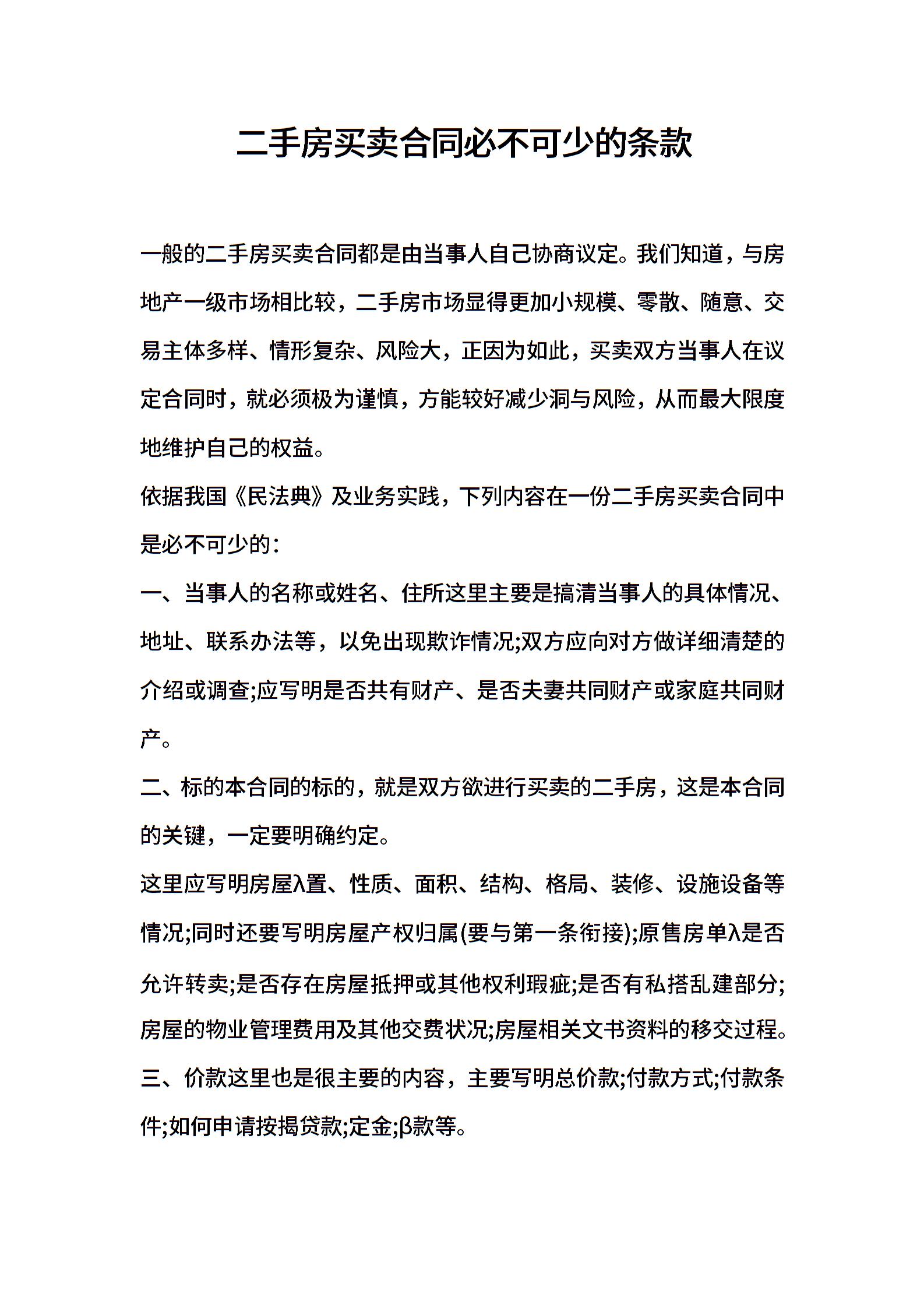 二手房买卖合同必不可少的条款

一般的二手房买卖合同都是由当事人自己协商议定。我们知道，与房地产一级市场相比较，二手房市场显得更加小规模、零散、随意、交易主体多样、情形复杂、风险大，正因为如此，买卖双方当事人在议定合同时，就必须极为谨慎，方能较好减少洞与风险，从而最大限度地维护自己的权益。

依据我国《民法典》及业务实践，下列内容在一份二手房买卖合同中是必不可少的：

一、当事人的名称或姓名、住所这里主要是搞清当事人的具体情况、地址、联系办法等，以免出现欺诈情况;双方应向对方做详细清楚的介绍或调查;应写明是否共有财产、是否夫妻共同财产或家庭共同财产。

二、标的本合同的标的，就是双方欲进行买卖的二手房，这是本合同的关键，一定要明确约定。

这里应写明房屋λ置、性质、面积、结构、格局、装修、设施设备等情况;同时还要写明房屋产权归属(要与第一条衔接);原售房单λ是否允许转卖;是否存在房屋抵押或其他权利瑕疵;是否有私搭乱建部分;房屋的物业管理费用及其他交费状况;房屋相关文书资料的移交过程。

三、价款这里也是很主要的内容，主要写明总价款;付款方式;付款条件;如何申请按揭贷款;定金;β款等。